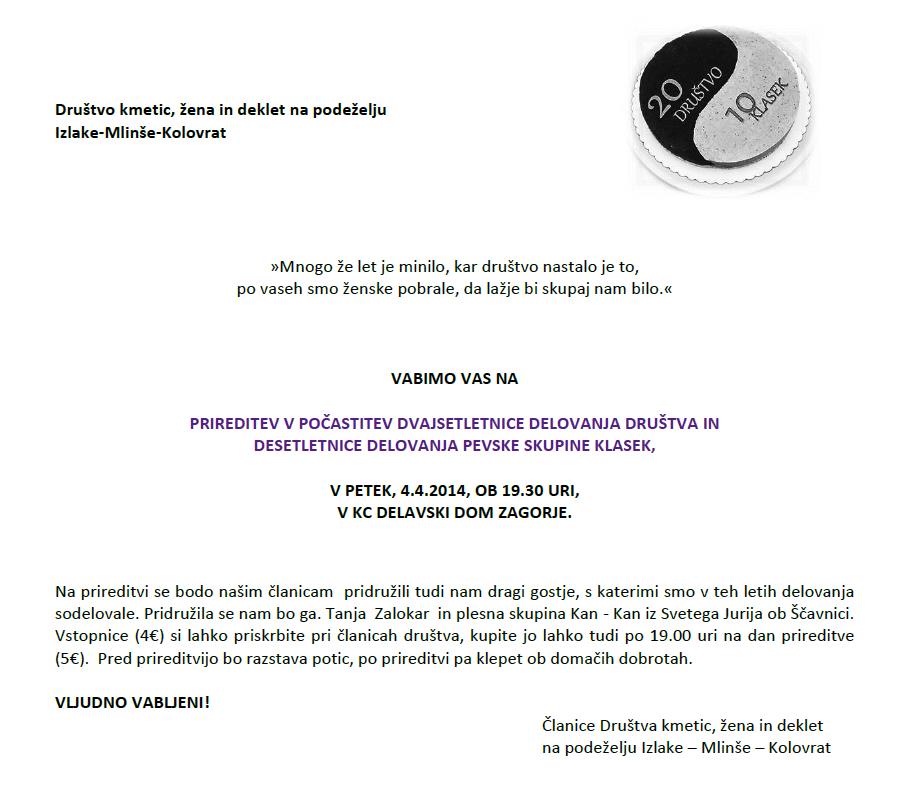 Društvo kmetic, žena in deklet na podeželju
Izlake-Mlinše-Kolovrat

20 DRUŠTVO 10 KLASEK

»Mnogo že let je minilo, kar društvo nastalo je to,
po vaseh smo ženske pobrale, da lažje bi skupaj nam bilo.«

VABIMO VAS NA

PRIREDITEV V POČASTITEV DVAJSETLETNICE DELOVANJA DRUŠTVA IN DESETLETNICE DELOVANJA PEVSKE SKUPINE KLASEK,

V PETEK, 4.4.2014, OB 19.30 URI,
V KC DELAVSKI DOM ZAGORJE.

Na prireditvi se bodo našim članicam pridružili tudi nam dragi gostje, s katerimi smo v teh letih delovanja sodelovale. Pridružila se nam bo ga. Tanja Zalokar in plesna skupina Kan - Kan iz Svetega Jurija ob Ščavnici. Vstopnice (4€) si lahko priskrbite pri članicah društva, kupite jo lahko tudi po 19.00 uri na dan prireditve (5€). Pred prireditvijo bo razstava potic, po prireditvi pa klepet ob domačih dobrotah.

VLJUDNO VABLJENI!

Članice Društva kmetic, žena in deklet
na podeželju Izlake – Mlinše – Kolovrat